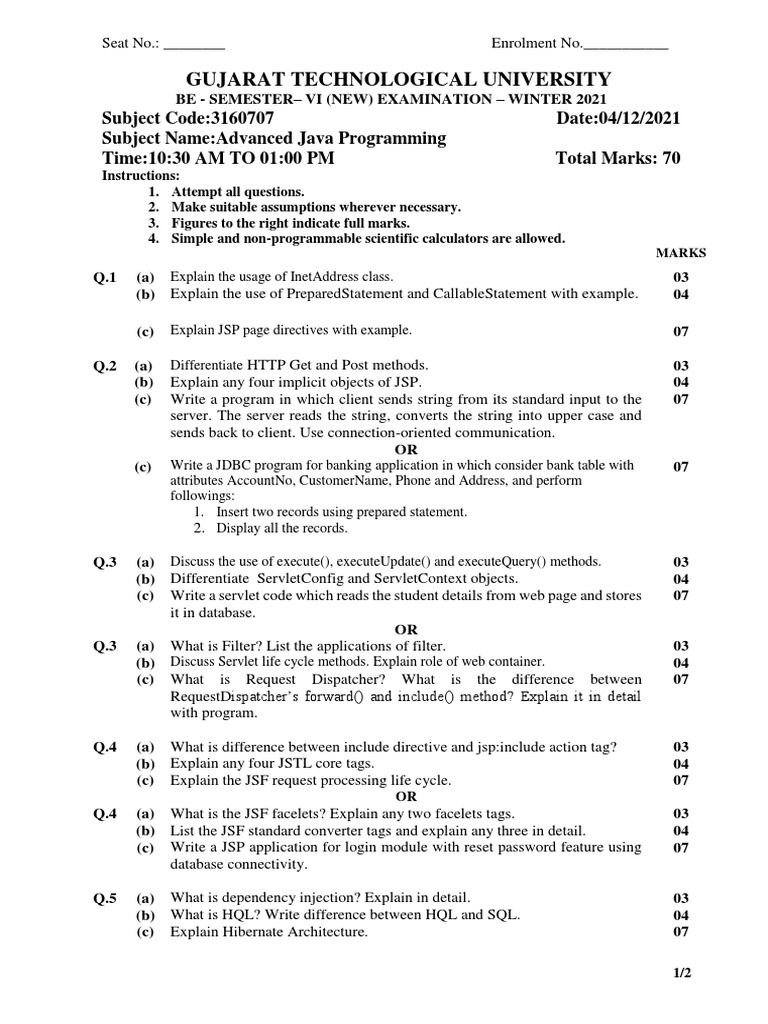 Seat No.: ________ Enrolment No.___________

GUJARAT TECHNOLOGICAL UNIVERSITY

BE - SEMESTER– VI (NEW) EXAMINATION – WINTER 2021

Subject Code:3160707 Date:04/12/2021

Subject Name:Advanced Java Programming

Time:10:30 AM TO 01:00 PM Total Marks: 70

Instructions:
1. Attempt all questions.
2. Make suitable assumptions wherever necessary.
3. Figures to the right indicate full marks.
4. Simple and non-programmable scientific calculators are allowed.

MARKS

Q.1 (a) Explain the usage of InetAddress class. 03
(b) Explain the use of PreparedStatement and CallableStatement with example. 04
(c) Explain JSP page directives with example. 07

Q.2 (a) Differentiate HTTP Get and Post methods. 03
(b) Explain any four implicit objects of JSP. 04
(c) Write a program in which client sends string from its standard input to the server. The server reads the string, converts the string into upper case and sends back to client. Use connection-oriented communication. 07

OR

(c) Write a JDBC program for banking application in which consider bank table with attributes AccountNo, CustomerName, Phone and Address, and perform followings: 07
1. Insert two records using prepared statement.
2. Display all the records.

Q.3 (a) Discuss the use of execute(), executeUpdate() and executeQuery() methods. 03
(b) Differentiate ServletConfig and ServletContext objects. 04
(c) Write a servlet code which reads the student details from web page and stores it in database. 07

OR

Q.3 (a) What is Filter? List the applications of filter. 03
(b) Discuss Servlet life cycle methods. Explain role of web container. 04
(c) What is Request Dispatcher? What is the difference between RequestDispatcher's forward() and include() method? Explain it in detail with program. 07

Q.4 (a) What is difference between include directive and jsp:include action tag? 03
(b) Explain any four JSTL core tags. 04
(c) Explain the JSF request processing life cycle. 07

OR

Q.4 (a) What is the JSF facelets? Explain any two facelets tags. 03
(b) List the JSF standard converter tags and explain any three in detail. 04
(c) Write a JSP application for login module with reset password feature using database connectivity. 07

Q.5 (a) What is dependency injection? Explain in detail. 03
(b) What is HQL? Write difference between HQL and SQL. 04
(c) Explain Hibernate Architecture. 07

1/2